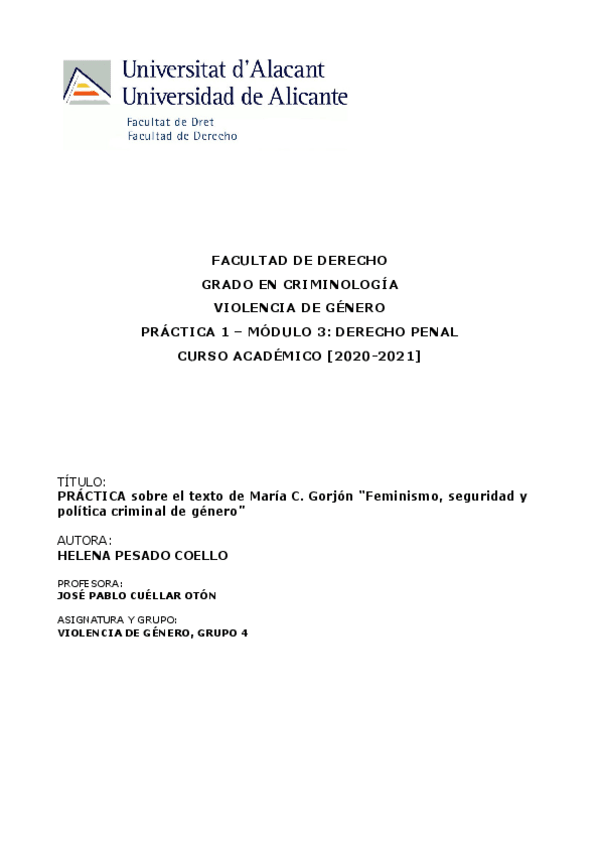 Universitat d'Alacant
Universidad de Alicante
Facultat de Dret
Facultad de Derecho

FACULTAD DE DERECHO
GRADO EN CRIMINOLOGÍA
VIOLENCIA DE GÉNERO
PRÁCTICA 1 – MÓDULO 3: DERECHO PENAL
CURSO ACADÉMICO [2020-2021]

TÍTULO:
PRÁCTICA sobre el texto de María C. Gorjón "Feminismo, seguridad y política criminal de género"

AUTORA:
HELENA PESADO COELLO

PROFESORA:
JOSÉ PABLO CUÉLLAR OTÓN

ASIGNATURA Y GRUPO:
VIOLENCIA DE GÉNERO, GRUPO 4